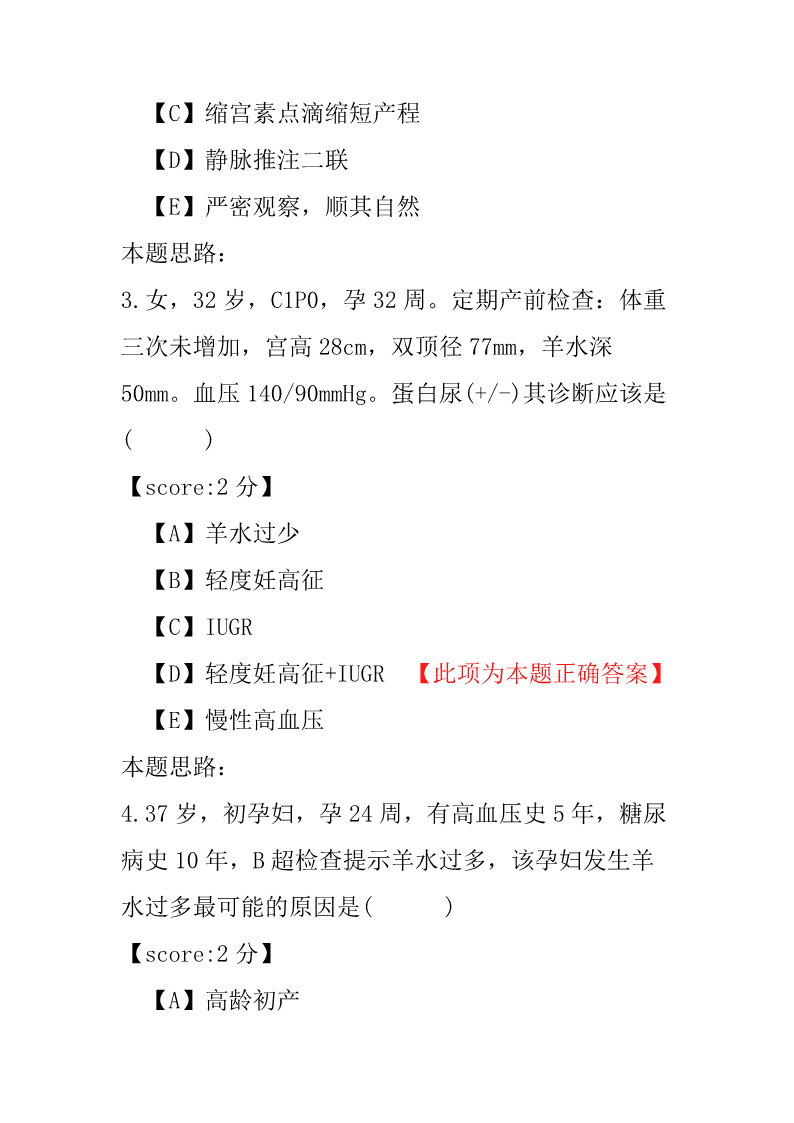 【C】缩宫素点滴缩短产程

【D】静脉推注二联

【E】严密观察，顺其自然

本题思路：

3.女，32 岁，C1P0，孕 32 周。定期产前检查：体重三次未增加，宫高 28cm，双顶径 77mm，羊水深 50mm。血压 140/90mmHg。蛋白尿(+/-)其诊断应该是(　　)

【score:2 分】

【A】羊水过少

【B】轻度妊高征

【C】IUGR

【D】轻度妊高征+IUGR　【此项为本题正确答案】

【E】慢性高血压

本题思路：

4.37 岁，初孕妇，孕 24 周，有高血压史 5 年，糖尿病史 10 年，B 超检查提示羊水过多，该孕妇发生羊水过多最可能的原因是(　　)

【score:2 分】

【A】高龄初产